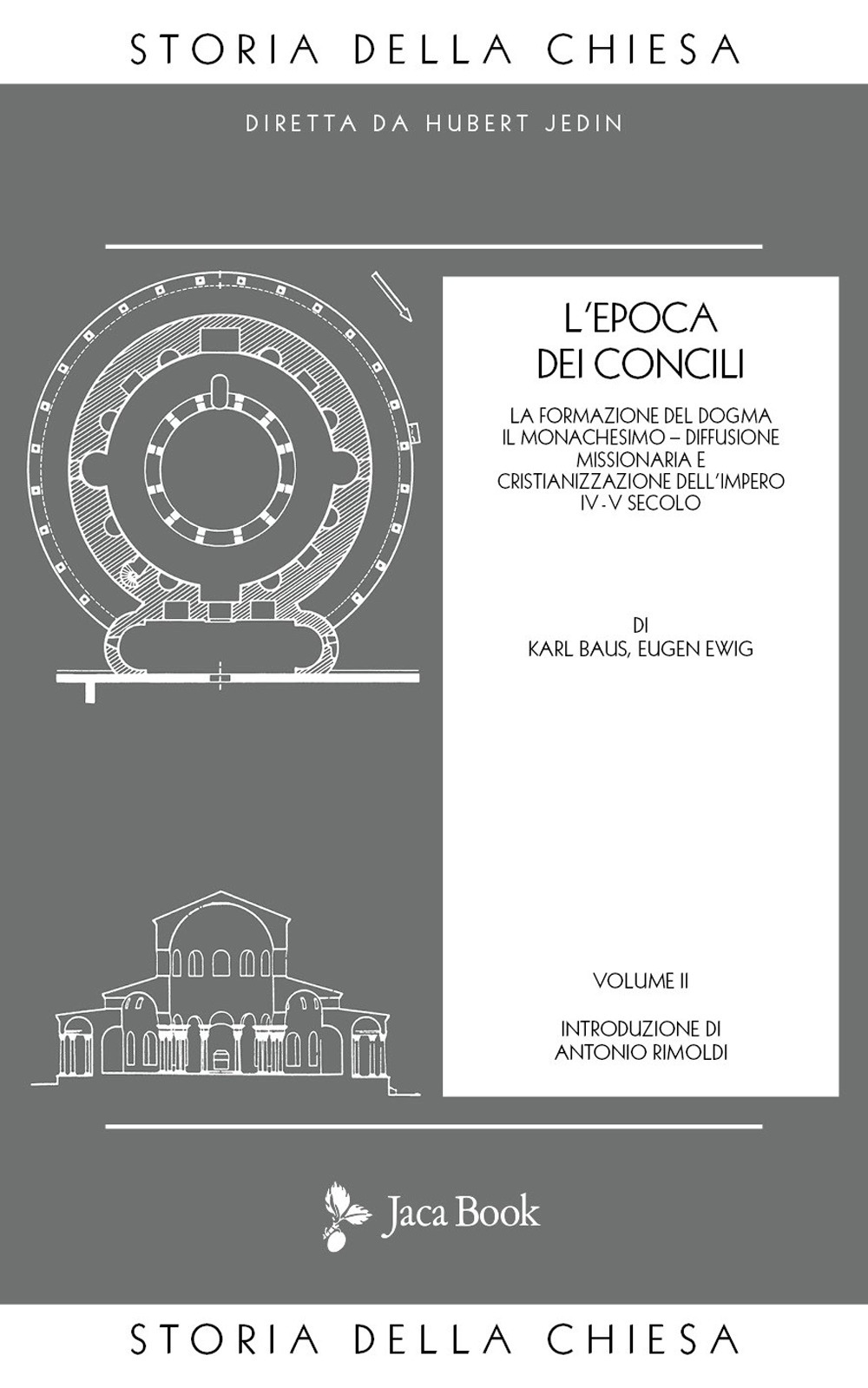 STORIA DELLA CHIESA

DIRETTA DA HUBERT JEDIN

L'EPOCA DEI CONCILI

LA FORMAZIONE DEL DOGMA
IL MONACHESIMO – DIFFUSIONE MISSIONARIA E CRISTIANIZZAZIONE DELL'IMPERO
IV-V SECOLO

DI
KARL BAUS, EUGEN EWIG

VOLUME II

INTRODUZIONE DI
ANTONIO RIMOLDI

Jaca Book

STORIA DELLA CHIESA